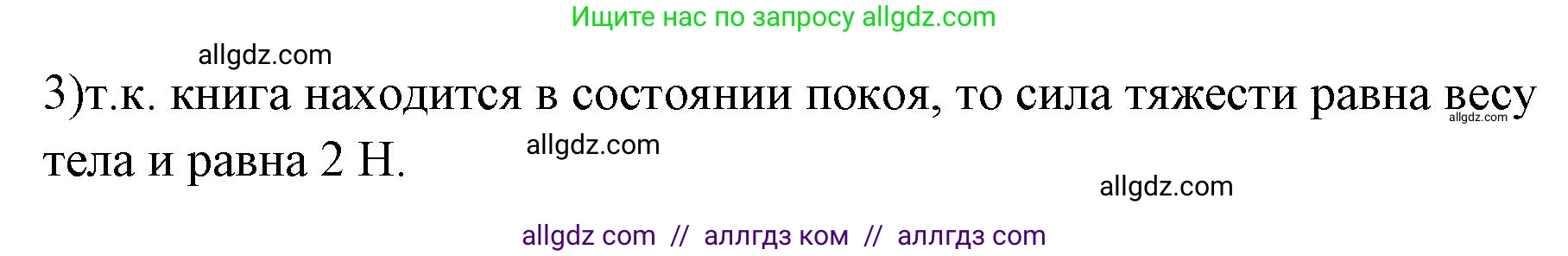 Ищите нас по запросу allgdz.com

allgdz.com

3)т.к. книга находится в состоянии покоя, то сила тяжести равна весу тела и равна 2 Н.

allgdz.com

allgdz.com

allgdz.com

allgdz com // аллгдз ком // аллгдз com